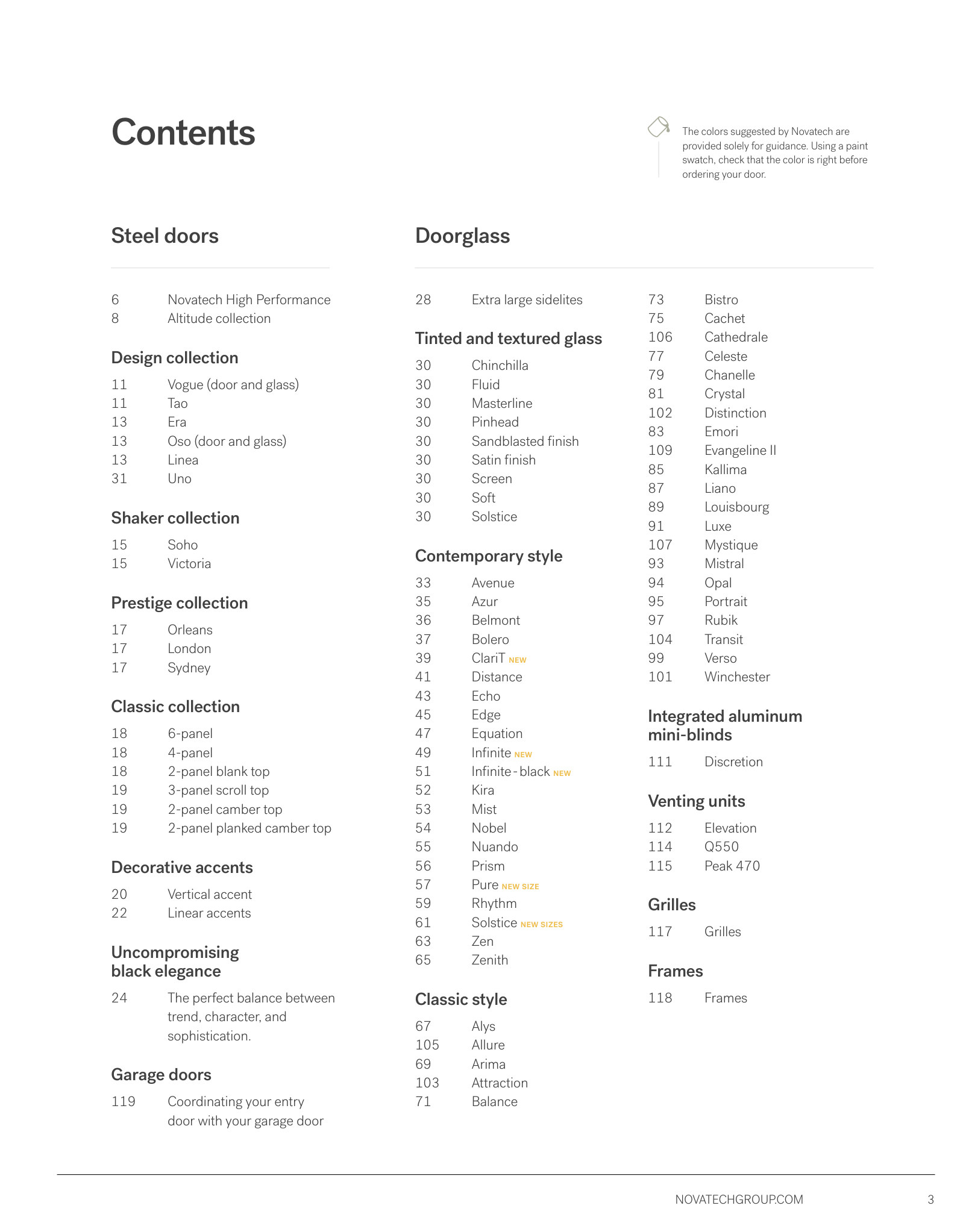 Contents

The colors suggested by Novatech are provided solely for guidance. Using a paint swatch, check that the color is right before ordering your door.

Steel doors

6 Novatech High Performance
8 Altitude collection

Design collection

11 Vogue (door and glass)
11 Tao
13 Era
13 Oso (door and glass)
13 Linea
31 Uno

Shaker collection

15 Soho
15 Victoria

Prestige collection

17 Orleans
17 London
17 Sydney

Classic collection

18 6-panel
18 4-panel
18 2-panel blank top
19 3-panel scroll top
19 2-panel camber top
19 2-panel planked camber top

Decorative accents

20 Vertical accent
22 Linear accents

Uncompromising black elegance

24 The perfect balance between trend, character, and sophistication.

Garage doors

119 Coordinating your entry door with your garage door

Doorglass

28 Extra large sidelites

Tinted and textured glass

30 Chinchilla
30 Fluid
30 Masterline
30 Pinhead
30 Sandblasted finish
30 Satin finish
30 Screen
30 Soft
30 Solstice

Contemporary style

33 Avenue
35 Azur
36 Belmont
37 Bolero
39 ClariT NEW
41 Distance
43 Echo
45 Edge
47 Equation
49 Infinite NEW
51 Infinite - black NEW
52 Kira
53 Mist
54 Nobel
55 Nuando
56 Prism
57 Pure NEW SIZE
59 Rhythm
61 Solstice NEW SIZES
63 Zen
65 Zenith

Classic style

67 Alys
105 Allure
69 Arima
103 Attraction
71 Balance
73 Bistro
75 Cachet
106 Cathedrale
77 Celeste
79 Chanelle
81 Crystal
102 Distinction
83 Emori
109 Evangeline II
85 Kallima
87 Liano
89 Louisbourg
91 Luxe
107 Mystique
93 Mistral
94 Opal
95 Portrait
97 Rubik
104 Transit
99 Verso
101 Winchester

Integrated aluminum mini-blinds

111 Discretion

Venting units

112 Elevation
114 Q550
115 Peak 470

Grilles

117 Grilles

Frames

118 Frames

NOVATECHGROUP.COM 3